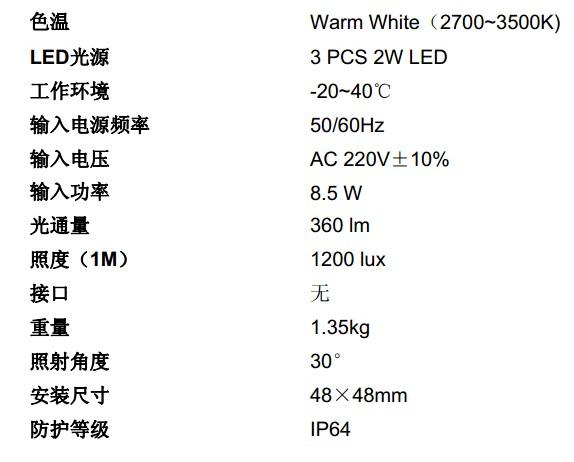 色温 Warm White（2700~3500K)
LED光源 3 PCS 2W LED
工作环境 -20~40℃
输入电源频率 50/60Hz
输入电压 AC 220V±10%
输入功率 8.5 W
光通量 360 lm
照度（1M） 1200 lux
接口 无
重量 1.35kg
照射角度 30°
安装尺寸 48×48mm
防护等级 IP64